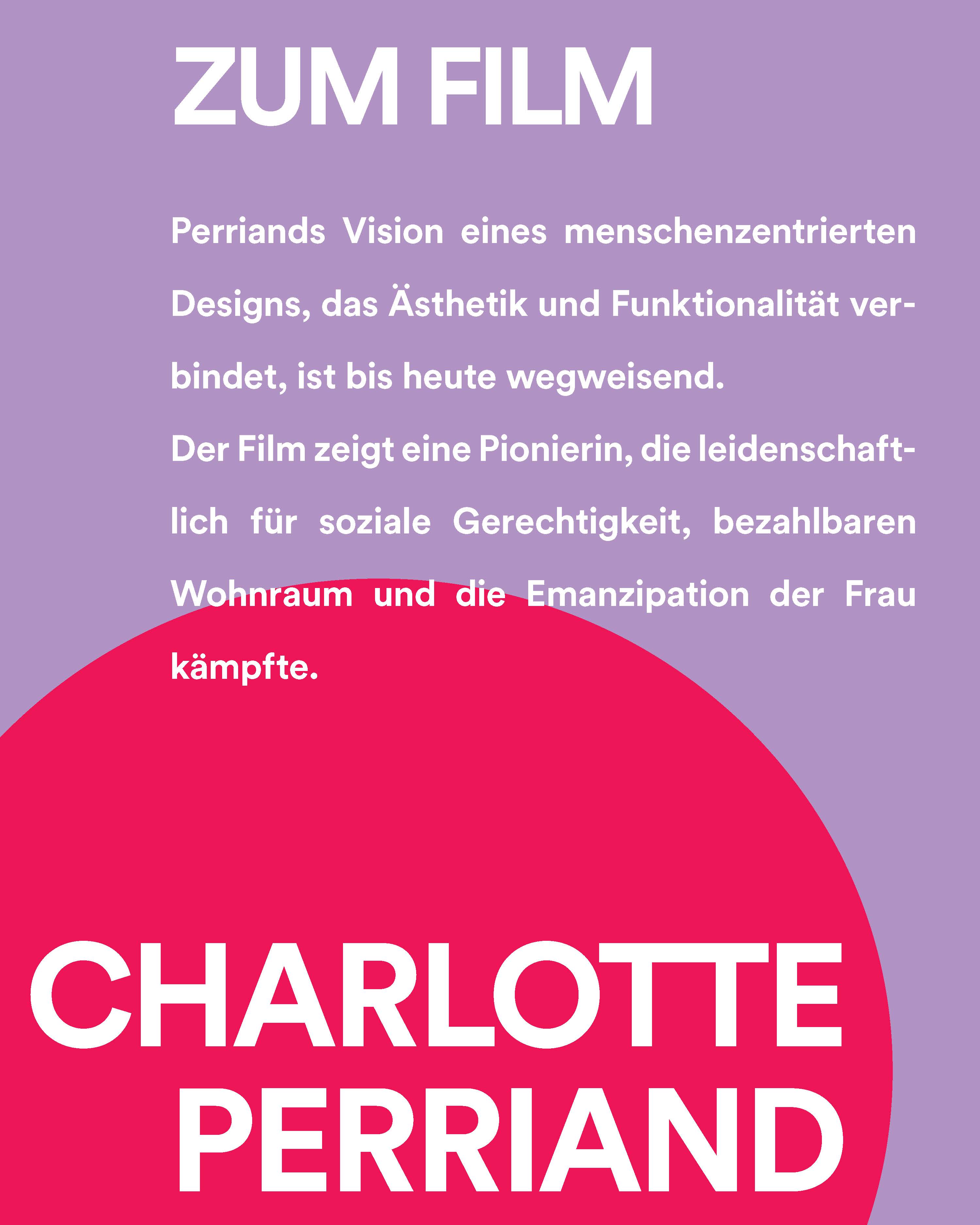 ZUM FILM

Perriands Vision eines menschenzentrierten Designs, das Ästhetik und Funktionalität verbindet, ist bis heute wegweisend.
Der Film zeigt eine Pionierin, die leidenschaftlich für soziale Gerechtigkeit, bezahlbaren Wohnraum und die Emanzipation der Frau kämpfte.

CHARLOTTE PERRIAND